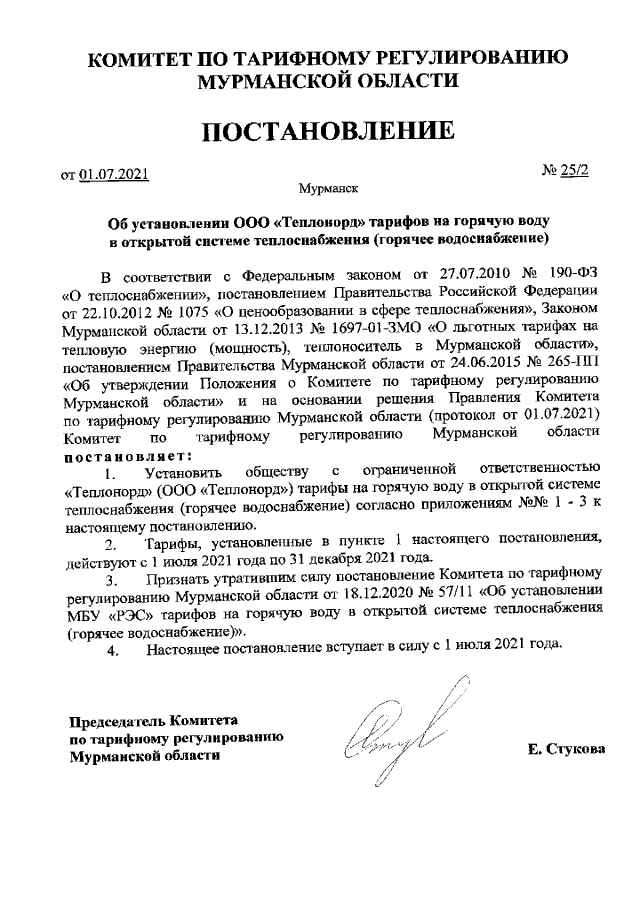 КОМИТЕТ ПО ТАРИФНОМУ РЕГУЛИРОВАНИЮ МУРМАНСКОЙ ОБЛАСТИ

ПОСТАНОВЛЕНИЕ

от 01.07.2021

№ 25/2

Мурманск

Об установлении ООО «Теплонорд» тарифов на горячую воду в открытой системе теплоснабжения (горячее водоснабжение)

В соответствии с Федеральным законом от 27.07.2010 № 190-ФЗ «О теплоснабжении», постановлением Правительства Российской Федерации от 22.10.2012 № 1075 «О ценообразовании в сфере теплоснабжения», Законом Мурманской области от 13.12.2013 № 1697-01-ЗМО «О льготных тарифах на тепловую энергию (мощность), теплоноситель в Мурманской области», постановлением Правительства Мурманской области от 24.06.2015 № 265-ПП «Об утверждении Положения о Комитете по тарифному регулированию Мурманской области» и на основании решения Правления Комитета по тарифному регулированию Мурманской области (протокол от 01.07.2021) Комитет по тарифному регулированию Мурманской области постановляет:

1. Установить обществу с ограниченной ответственностью «Теплонорд» (ООО «Теплонорд») тарифы на горячую воду в открытой системе теплоснабжения (горячее водоснабжение) согласно приложениям №№ 1 - 3 к настоящему постановлению.

2. Тарифы, установленные в пункте 1 настоящего постановления, действуют с 1 июля 2021 года по 31 декабря 2021 года.

3. Признать утратившим силу постановление Комитета по тарифному регулированию Мурманской области от 18.12.2020 № 57/11 «Об установлении МБУ «РЭС» тарифов на горячую воду в открытой системе теплоснабжения (горячее водоснабжение)».

4. Настоящее постановление вступает в силу с 1 июля 2021 года.

Председатель Комитета по тарифному регулированию Мурманской области

Е. Стукова